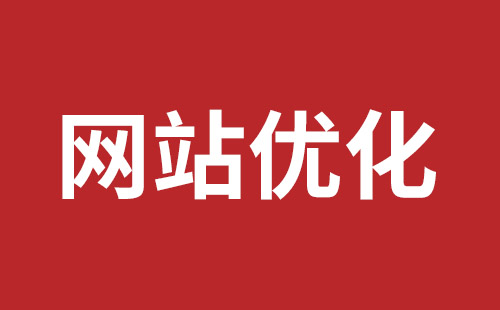 网站优化